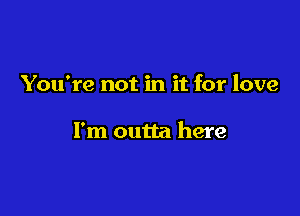 You're not in it for love

I'm outta here